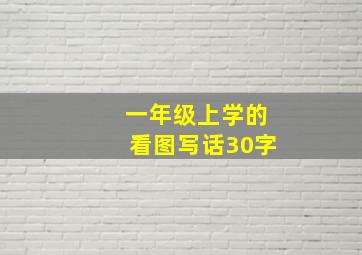 一年级上学的
看图写话30字